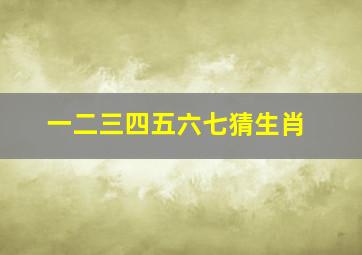 一二三四五六七猜生肖